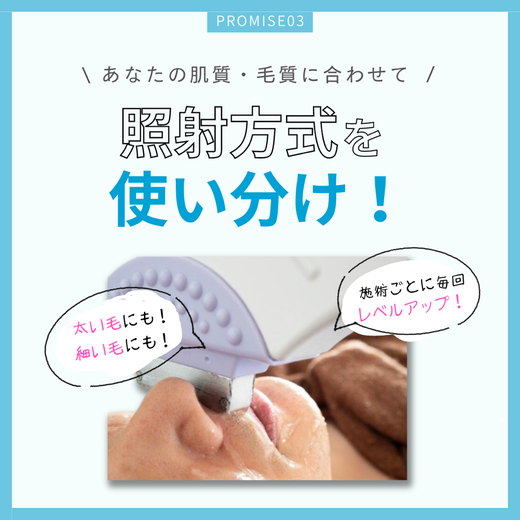 PROMISE03

\ あなたの肌質・毛質に合わせて /

照射方式を
使い分け！

太い毛にも！
細い毛にも！

施術ごとに毎回
レベルアップ！